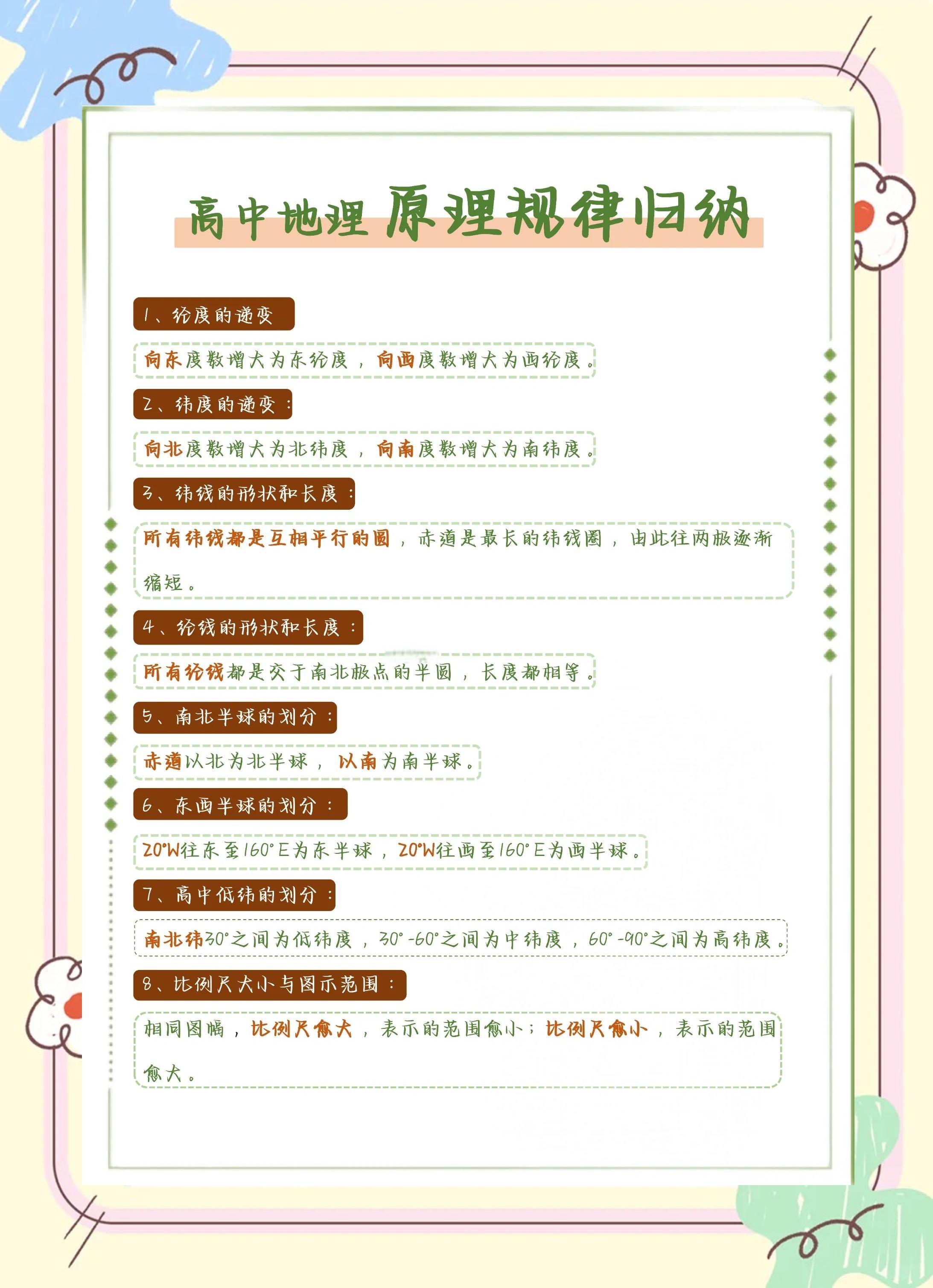 高中地理 原理规律归纳

1、经度的递变

向东度数增大为东经度，向西度数增大为西经度。

2、纬度的递变：

向北度数增大为北纬度，向南度数增大为南纬度。

3、纬线的形状和长度：

所有纬线都是互相平行的圆，赤道是最长的纬线圈，由此往两极逐渐缩短。

4、经线的形状和长度：

所有经线都是交于南北极点的半圆，长度都相等。

5、南北半球的划分：

赤道以北为北半球，以南为南半球。

6、东西半球的划分：

20°W往东至160°E为东半球，20°W往西至160°E为西半球。

7、高中低纬的划分：

南北纬30°之间为低纬度，30°-60°之间为中纬度，60°-90°之间为高纬度。

8、比例尺大小与图示范围：

相同图幅，比例尺愈大，表示的范围愈小；比例尺愈小，表示的范围愈大。